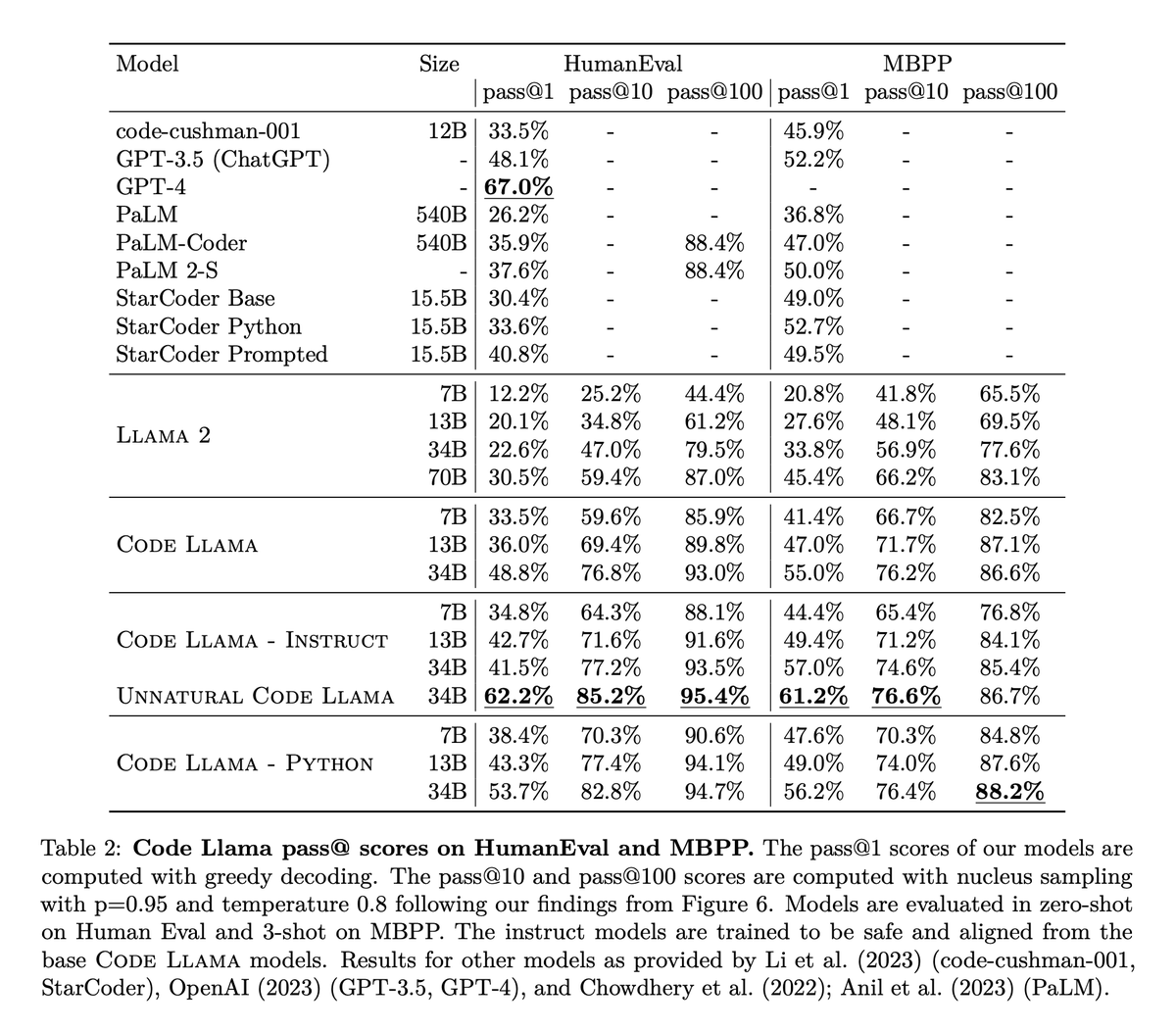 | Model | Size | HumanEval pass@1 | HumanEval pass@10 | HumanEval pass@100 | MBPP pass@1 | MBPP pass@10 | MBPP pass@100 |
|---|---|---|---|---|---|---|---|
| code-cushman-001 | 12B | 33.5% | - | - | 45.9% | - | - |
| GPT-3.5 (ChatGPT) | - | 48.1% | - | - | 52.2% | - | - |
| GPT-4 | - | **67.0%** | - | - | - | - | - |
| PaLM | 540B | 26.2% | - | - | 36.8% | - | - |
| PaLM-Coder | 540B | 35.9% | - | 88.4% | 47.0% | - | - |
| PaLM 2-S | - | 37.6% | - | 88.4% | 50.0% | - | - |
| StarCoder Base | 15.5B | 30.4% | - | - | 49.0% | - | - |
| StarCoder Python | 15.5B | 33.6% | - | - | 52.7% | - | - |
| StarCoder Prompted | 15.5B | 40.8% | - | - | 49.5% | - | - |
| LLAMA 2 | 7B | 12.2% | 25.2% | 44.4% | 20.8% | 41.8% | 65.5% |
| | 13B | 20.1% | 34.8% | 61.2% | 27.6% | 48.1% | 69.5% |
| | 34B | 22.6% | 47.0% | 79.5% | 33.8% | 56.9% | 77.6% |
| | 70B | 30.5% | 59.4% | 87.0% | 45.4% | 66.2% | 83.1% |
| CODE LLAMA | 7B | 33.5% | 59.6% | 85.9% | 41.4% | 66.7% | 82.5% |
| | 13B | 36.0% | 69.4% | 89.8% | 47.0% | 71.7% | 87.1% |
| | 34B | 48.8% | 76.8% | 93.0% | 55.0% | 76.2% | 86.6% |
| CODE LLAMA - INSTRUCT | 7B | 34.8% | 64.3% | 88.1% | 44.4% | 65.4% | 76.8% |
| | 13B | 42.7% | 71.6% | 91.6% | 49.4% | 71.2% | 84.1% |
| | 34B | 41.5% | 77.2% | 93.5% | 57.0% | 74.6% | 85.4% |
| UNNATURAL CODE LLAMA | 34B | **62.2%** | **85.2%** | **95.4%** | **61.2%** | **76.6%** | 86.7% |
| CODE LLAMA - PYTHON | 7B | 38.4% | 70.3% | 90.6% | 47.6% | 70.3% | 84.8% |
| | 13B | 43.3% | 77.4% | 94.1% | 49.0% | 74.0% | 87.6% |
| | 34B | 53.7% | 82.8% | 94.7% | 56.2% | 76.4% | **88.2%** |

Table 2: **Code Llama pass@ scores on HumanEval and MBPP.** The pass@1 scores of our models are computed with greedy decoding. The pass@10 and pass@100 scores are computed with nucleus sampling with p=0.95 and temperature 0.8 following our findings from Figure 6. Models are evaluated in zero-shot on Human Eval and 3-shot on MBPP. The instruct models are trained to be safe and aligned from the base CODE LLAMA models. Results for other models as provided by Li et al. (2023) (code-cushman-001, StarCoder), OpenAI (2023) (GPT-3.5, GPT-4), and Chowdhery et al. (2022); Anil et al. (2023) (PaLM).